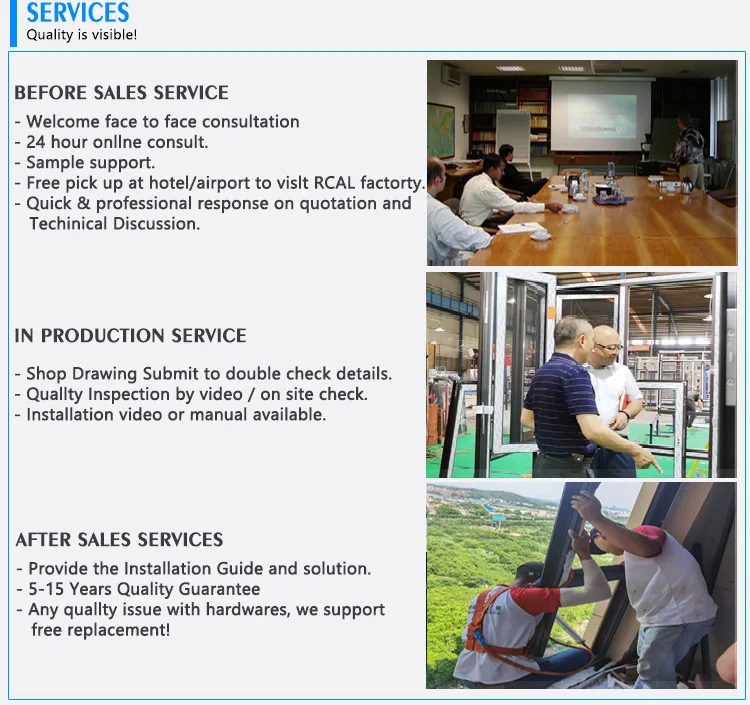 SERVICES
Quality is visible!

BEFORE SALES SERVICE
- Welcome face to face consultation
- 24 hour onllne consult.
- Sample support.
- Free pick up at hotel/airport to vislt RCAL factorty.
- Quick & professional response on quotation and Techinical Discussion.

Windows

IN PRODUCTION SERVICE
- Shop Drawing Submit to double check details.
- Quallty Inspection by video / on site check.
- Installation video or manual available.

AFTER SALES SERVICES
- Provide the Installation Guide and solution.
- 5-15 Years Quality Guarantee
- Any quallty issue with hardwares, we support free replacement!